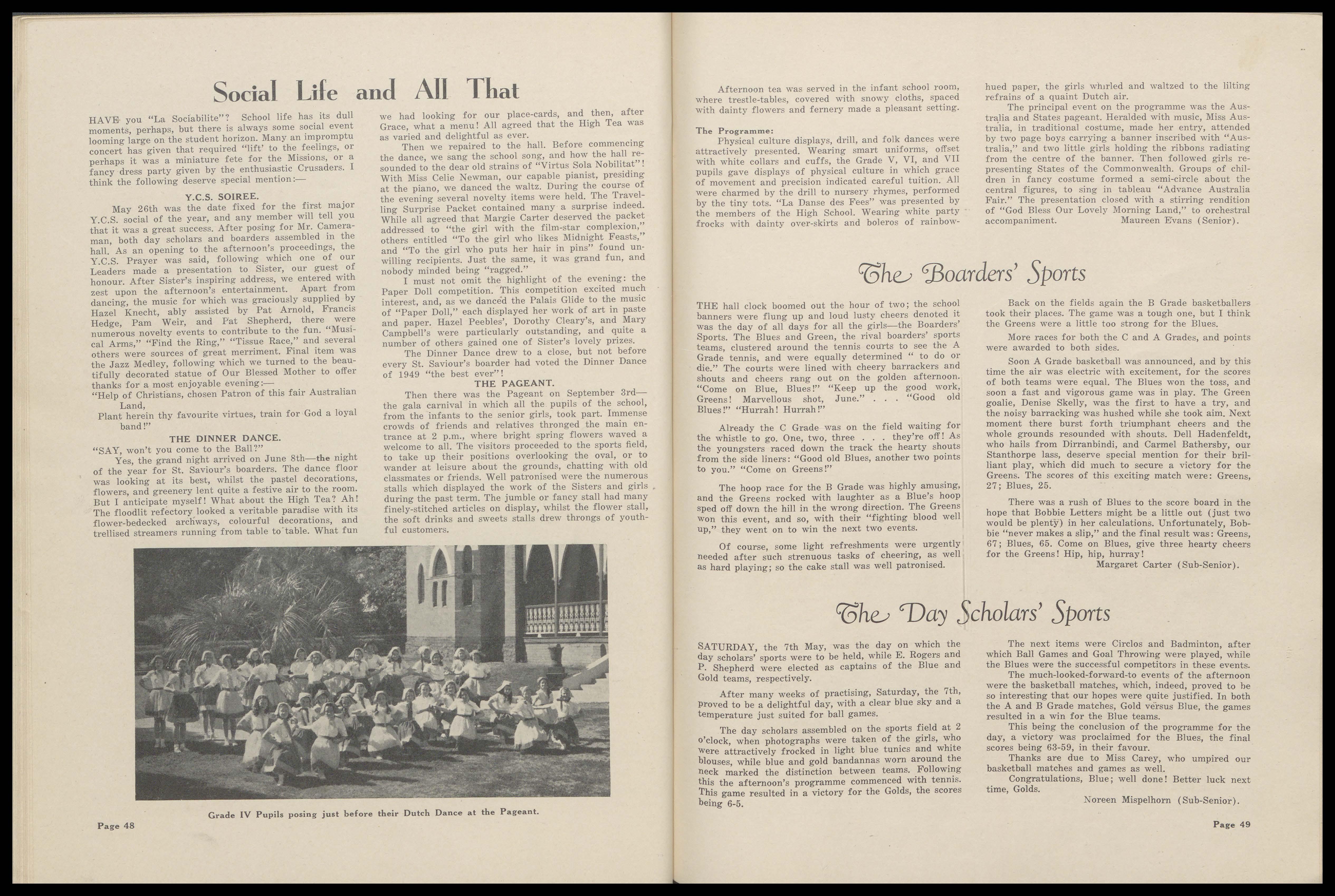 Social Life and All That

HAVE you "La Sociabilite"? School life has its dull moments, perhaps, but there is always some social event looming large on the student horizon. Many an impromptu concert has given that required "lift' to the feelings, or perhaps it was a miniature fete for the Missions, or a fancy dress party given by the enthusiastic Crusaders. I think the following deserve special mention:—

Y.C.S. SOIREE.

May 26th was the date fixed for the first major Y.C.S. social of the year, and any member will tell you that it was a great success. After posing for Mr. Cameraman, both day scholars and boarders assembled in the hall. As an opening to the afternoon's proceedings, the Y.C.S. Prayer was said, following which one of our Leaders made a presentation to Sister, our guest of honour. After Sister's inspiring address, we entered with zest upon the afternoon's entertainment. Apart from dancing, the music for which was graciously supplied by Hazel Knecht, ably assisted by Pat Arnold, Francis Hedge, Pam Weir, and Pat Shepherd, there were numerous novelty events to contribute to the fun. "Musical Arms," "Find the Ring," "Tissue Race," and several others were sources of great merriment. Final item was the Jazz Medley, following which we turned to the beautifully decorated statue of Our Blessed Mother to offer thanks for a most enjoyable evening:—

"Help of Christians, chosen Patron of this fair Australian Land,
Plant herein thy favourite virtues, train for God a loyal band!"

THE DINNER DANCE.

"SAY, won't you come to the Ball?"

Yes, the grand night arrived on June 8th—the night of the year for St. Saviour's boarders. The dance floor was looking at its best, whilst the pastel decorations, flowers, and greenery lent quite a festive air to the room. But I anticipate myself! What about the High Tea? Ah! The floodlit refectory looked a veritable paradise with its flower-bedecked archways, colourful decorations, and trellised streamers running from table to table. What fun we had looking for our place-cards, and then, after Grace, what a menu! All agreed that the High Tea was as varied and delightful as ever.

Then we repaired to the hall. Before commencing the dance, we sang the school song, and how the hall resounded to the dear old strains of "Virtus Sola Nobilitat"! With Miss Celie Newman, our capable pianist, presiding at the piano, we danced the waltz. During the course of the evening several novelty items were held. The Travelling Surprise Packet contained many a surprise indeed. While all agreed that Margie Carter deserved the packet addressed to "the girl with the film-star complexion," others entitled "To the girl who likes Midnight Feasts," and "To the girl who puts her hair in pins" found unwilling recipients. Just the same, it was grand fun, and nobody minded being "ragged."

I must not omit the highlight of the evening: the Paper Doll competition. This competition excited much interest, and, as we danced the Palais Glide to the music of "Paper Doll," each displayed her work of art in paste and paper. Hazel Peebles', Dorothy Cleary's, and Mary Campbell's were particularly outstanding, and quite a number of others gained one of Sister's lovely prizes.

The Dinner Dance drew to a close, but not before every St. Saviour's boarder had voted the Dinner Dance of 1949 "the best ever"!

THE PAGEANT.

Then there was the Pageant on September 3rd—the gala carnival in which all the pupils of the school, from the infants to the senior girls, took part. Immense crowds of friends and relatives thronged the main entrance at 2 p.m., where bright spring flowers waved a welcome to all. The visitors proceeded to the sports field, to take up their positions overlooking the oval, or to wander at leisure about the grounds, chatting with old classmates or friends. Well patronised were the numerous stalls which displayed the work of the Sisters and girls during the past term. The jumble or fancy stall had many finely-stitched articles on display, whilst the flower stall, the soft drinks and sweets stalls drew throngs of youthful customers.

Grade IV Pupils posing just before their Dutch Dance at the Pageant.

Page 48

Afternoon tea was served in the infant school room, where trestle-tables, covered with snowy cloths, spaced with dainty flowers and fernery made a pleasant setting.

The Programme:

Physical culture displays, drill, and folk dances were attractively presented. Wearing smart uniforms, offset with white collars and cuffs, the Grade V, VI, and VII pupils gave displays of physical culture in which grace of movement and precision indicated careful tuition. All were charmed by the drill to nursery rhymes, performed by the tiny tots. "La Danse des Fees" was presented by the members of the High School. Wearing white party frocks with dainty over-skirts and boleros of rainbow-hued paper, the girls whirled and waltzed to the lilting refrains of a quaint Dutch air.

The principal event on the programme was the Australia and States pageant. Heralded with music, Miss Australia, in traditional costume, made her entry, attended by two page boys carrying a banner inscribed with "Australia," and two little girls holding the ribbons radiating from the centre of the banner. Then followed girls representing States of the Commonwealth. Groups of children in fancy costume formed a semi-circle about the central figures, to sing in tableau "Advance Australia Fair." The presentation closed with a stirring rendition of "God Bless Our Lovely Morning Land," to orchestral accompaniment. Maureen Evans (Senior).

The Boarders' Sports

THE hall clock boomed out the hour of two; the school banners were flung up and loud lusty cheers denoted it was the day of all days for all the girls—the Boarders' Sports. The Blues and Green, the rival boarders' sports teams, clustered around the tennis courts to see the A Grade tennis, and were equally determined " to do or die." The courts were lined with cheery barrackers and shouts and cheers rang out on the golden afternoon. "Come on Blue, Blues!" "Keep up the good work, Greens! Marvellous shot, June." . . . "Good old Blues!" "Hurrah! Hurrah!"

Already the C Grade was on the field waiting for the whistle to go. One, two, three . . . they're off! As the youngsters raced down the track the hearty shouts from the side liners: "Good old Blues, another two points to you." "Come on Greens!"

The hoop race for the B Grade was highly amusing, and the Greens rocked with laughter as a Blue's hoop sped off down the hill in the wrong direction. The Greens won this event, and so, with their "fighting blood well up," they went on to win the next two events.

Of course, some light refreshments were urgently needed after such strenuous tasks of cheering, as well as hard playing; so the cake stall was well patronised.

Back on the fields again the B Grade basketballers took their places. The game was a tough one, but I think the Greens were a little too strong for the Blues.

More races for both the C and A Grades, and points were awarded to both sides.

Soon A Grade basketball was announced, and by this time the air was electric with excitement, for the scores of both teams were equal. The Blues won the toss, and soon a fast and vigorous game was in play. The Green goalie, Denise Skelly, was the first to have a try, and the noisy barracking was hushed while she took aim. Next moment there burst forth triumphant cheers and the whole grounds resounded with shouts. Dell Hadenfeldt, who hails from Dirranbindi, and Carmel Bathersby, our Stanthorpe lass, deserve special mention for their brilliant play, which did much to secure a victory for the Greens. The scores of this exciting match were: Greens, 27; Blues, 25.

There was a rush of Blues to the score board in the hope that Bobbie Letters might be a little out (just two would be plenty) in her calculations. Unfortunately, Bobbie "never makes a slip," and the final result was: Greens, 67; Blues, 65. Come on Blues, give three hearty cheers for the Greens! Hip, hip, hurray!
Margaret Carter (Sub-Senior).

The Day Scholars' Sports

SATURDAY, the 7th May, was the day on which the day scholars' sports were to be held, while E. Rogers and P. Shepherd were elected as captains of the Blue and Gold teams, respectively.

After many weeks of practising, Saturday, the 7th, proved to be a delightful day, with a clear blue sky and a temperature just suited for ball games.

The day scholars assembled on the sports field at 2 o'clock, when photographs were taken of the girls, who were attractively frocked in light blue tunics and white blouses, while blue and gold bandannas worn around the neck marked the distinction between teams. Following this the afternoon's programme commenced with tennis. This game resulted in a victory for the Golds, the scores being 6-5.

The next items were Circlos and Badminton, after which Ball Games and Goal Throwing were played, while the Blues were the successful competitors in these events.

The much-looked-forward-to events of the afternoon were the basketball matches, which, indeed, proved to be so interesting that our hopes were quite justified. In both the A and B Grade matches, Gold versus Blue, the games resulted in a win for the Blue teams.

This being the conclusion of the programme for the day, a victory was proclaimed for the Blues, the final scores being 63-59, in their favour.

Thanks are due to Miss Carey, who umpired our basketball matches and games as well.

Congratulations, Blue; well done! Better luck next time, Golds.
Noreen Mispelhorn (Sub-Senior).

Page 49